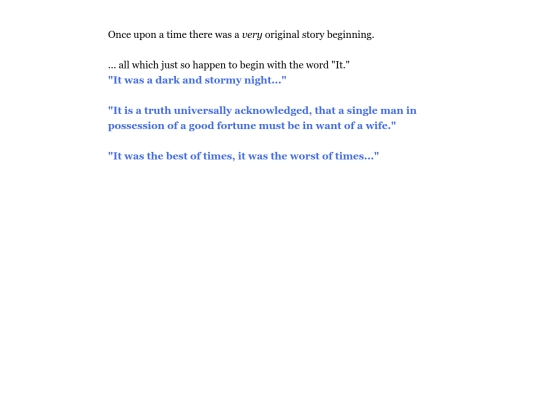 Once upon a time there was a very original story beginning.

... all which just so happen to begin with the word "It."
"It was a dark and stormy night..."

"It is a truth universally acknowledged, that a single man in possession of a good fortune must be in want of a wife."

"It was the best of times, it was the worst of times..."